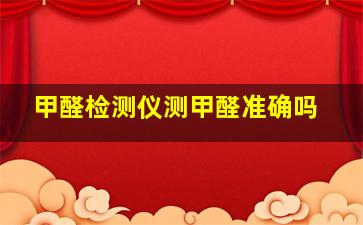 甲醛检测仪测甲醛准确吗